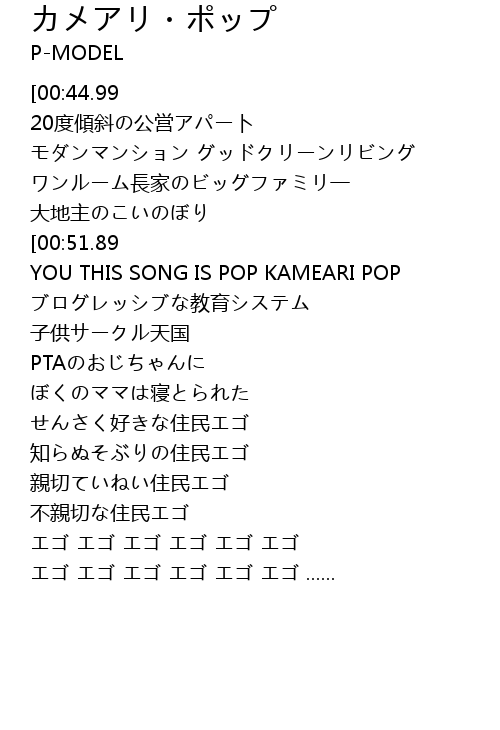 カメアリ・ポップ
P-MODEL

[00:44.99
20度傾斜の公営アパート
モダンマンション グッドクリーンリビング
ワンルーム長家のビッグファミリー
大地主のこいのぼり
[00:51.89
YOU THIS SONG IS POP KAMEARI POP
ブログレッシブな教育システム
子供サークル天国
PTAのおじちゃんに
ぼくのママは寝とられた
せんさく好きな住民エゴ
知らぬそぶりの住民エゴ
親切ていねい住民エゴ
不親切な住民エゴ
エゴ エゴ エゴ エゴ エゴ エゴ
エゴ エゴ エゴ エゴ エゴ エゴ ……